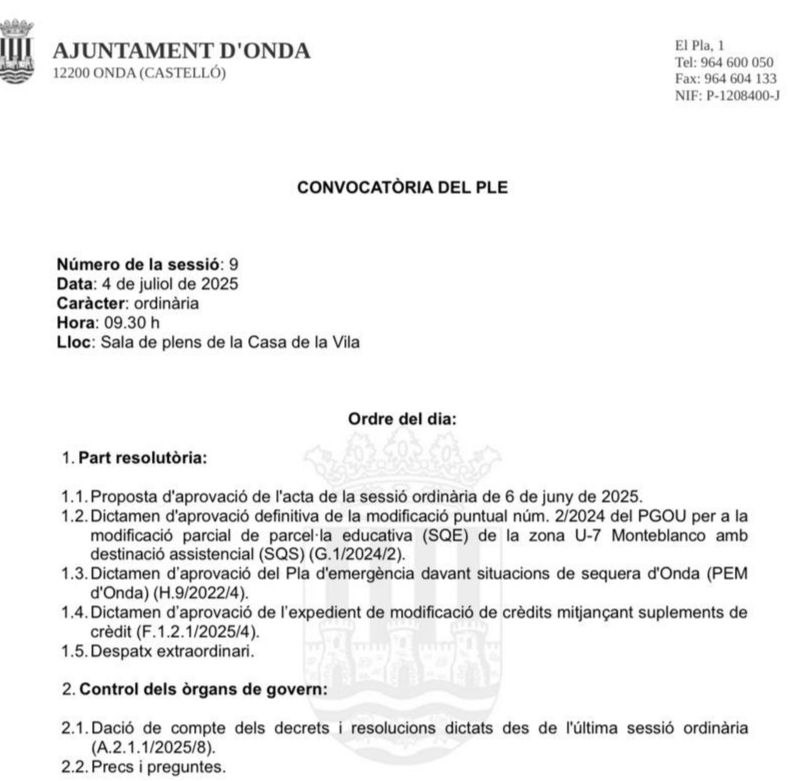 AJUNTAMENT D'ONDA
12200 ONDA (CASTELLÓ)

El Pla, 1
Tel: 964 600 050
Fax: 964 604 133
NIF: P-1208400-J

CONVOCATÒRIA DEL PLE

Número de la sessió: 9
Data: 4 de juliol de 2025
Caràcter: ordinària
Hora: 09.30 h
Lloc: Sala de plens de la Casa de la Vila

Ordre del dia:

1. Part resolutòria:

1.1. Proposta d'aprovació de l'acta de la sessió ordinària de 6 de juny de 2025.
1.2. Dictamen d'aprovació definitiva de la modificació puntual núm. 2/2024 del PGOU per a la modificació parcial de parcel·la educativa (SQE) de la zona U-7 Monteblanco amb destinació assistencial (SQS) (G.1/2024/2).
1.3. Dictamen d'aprovació del Pla d'emergència davant situacions de sequera d'Onda (PEM d'Onda) (H.9/2022/4).
1.4. Dictamen d'aprovació de l'expedient de modificació de crèdits mitjançant suplements de crèdit (F.1.2.1/2025/4).
1.5. Despatx extraordinari.

2. Control dels òrgans de govern:

2.1. Dació de compte dels decrets i resolucions dictats des de l'última sessió ordinària (A.2.1.1/2025/8).
2.2. Precs i preguntes.